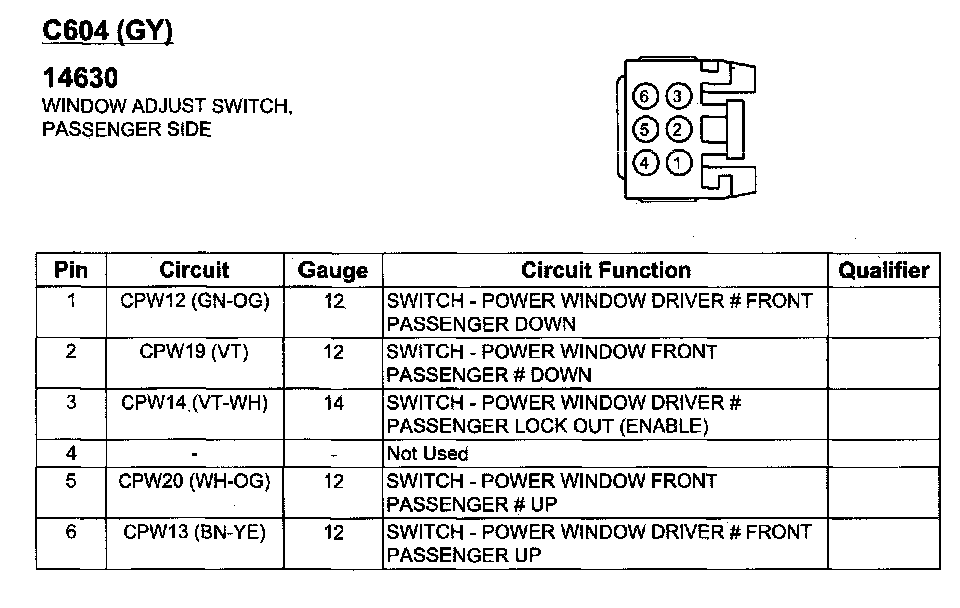 C604 (GY)

14630
WINDOW ADJUST SWITCH, PASSENGER SIDE

6 3
5 2
4 1

| Pin | Circuit | Gauge | Circuit Function | Qualifier |
|---|---|---|---|---|
| 1 | CPW12 (GN-OG) | 12 | SWITCH - POWER WINDOW DRIVER # FRONT PASSENGER DOWN | |
| 2 | CPW19 (VT) | 12 | SWITCH - POWER WINDOW FRONT PASSENGER # DOWN | |
| 3 | CPW14 (VT-WH) | 14 | SWITCH - POWER WINDOW DRIVER # PASSENGER LOCK OUT (ENABLE) | |
| 4 | - | - | Not Used | |
| 5 | CPW20 (WH-OG) | 12 | SWITCH - POWER WINDOW FRONT PASSENGER # UP | |
| 6 | CPW13 (BN-YE) | 12 | SWITCH - POWER WINDOW DRIVER # FRONT PASSENGER UP | |